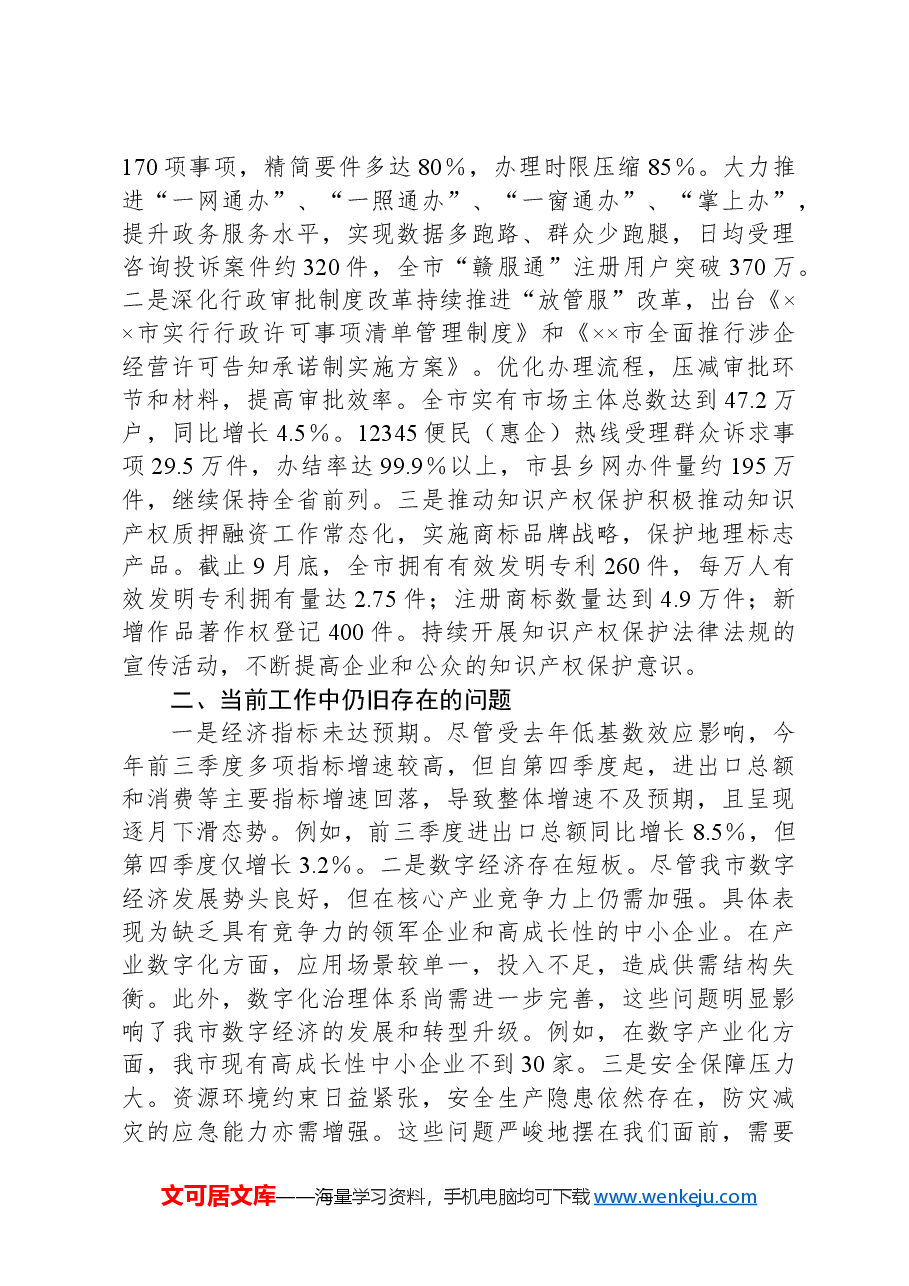 170项事项，精简要件多达80%，办理时限压缩85%。大力推进“一网通办”、“一照通办”、“一窗通办”、“掌上办”，提升政务服务水平，实现数据多跑路、群众少跑腿，日均受理咨询投诉案件约320件，全市“赣服通”注册用户突破370万。二是深化行政审批制度改革持续推进“放管服”改革，出台《××市实行行政许可事项清单管理制度》和《××市全面推行涉企经营许可告知承诺制实施方案》。优化办理流程，压减审批环节和材料，提高审批效率。全市实有市场主体总数达到47.2万户，同比增长4.5%。12345便民（惠企）热线受理群众诉求事项29.5万件，办结率达99.9%以上，市县乡网办件量约195万件，继续保持全省前列。三是推动知识产权保护积极推动知识产权质押融资工作常态化，实施商标品牌战略，保护地理标志产品。截止9月底，全市拥有有效发明专利260件，每万人有效发明专利拥有量达2.75件；注册商标数量达到4.9万件；新增作品著作权登记400件。持续开展知识产权保护法律法规的宣传活动，不断提高企业和公众的知识产权保护意识。

二、当前工作中仍旧存在的问题

一是经济指标未达预期。尽管受去年低基数效应影响，今年前三季度多项指标增速较高，但自第四季度起，进出口总额和消费等主要指标增速回落，导致整体增速不及预期，且呈现逐月下滑态势。例如，前三季度进出口总额同比增长8.5%，但第四季度仅增长3.2%。二是数字经济存在短板。尽管我市数字经济发展势头良好，但在核心产业竞争力上仍需加强。具体表现为缺乏具有竞争力的领军企业和高成长性的中小企业。在产业数字化方面，应用场景较单一，投入不足，造成供需结构失衡。此外，数字化治理体系尚需进一步完善，这些问题明显影响了我市数字经济的发展和转型升级。例如，在数字产业化方面，我市现有高成长性中小企业不到30家。三是安全保障压力大。资源环境约束日益紧张，安全生产隐患依然存在，防灾减灾的应急能力亦需增强。这些问题严峻地摆在我们面前，需要

文可居文库——海量学习资料，手机电脑均可下载www.wenkeju.com